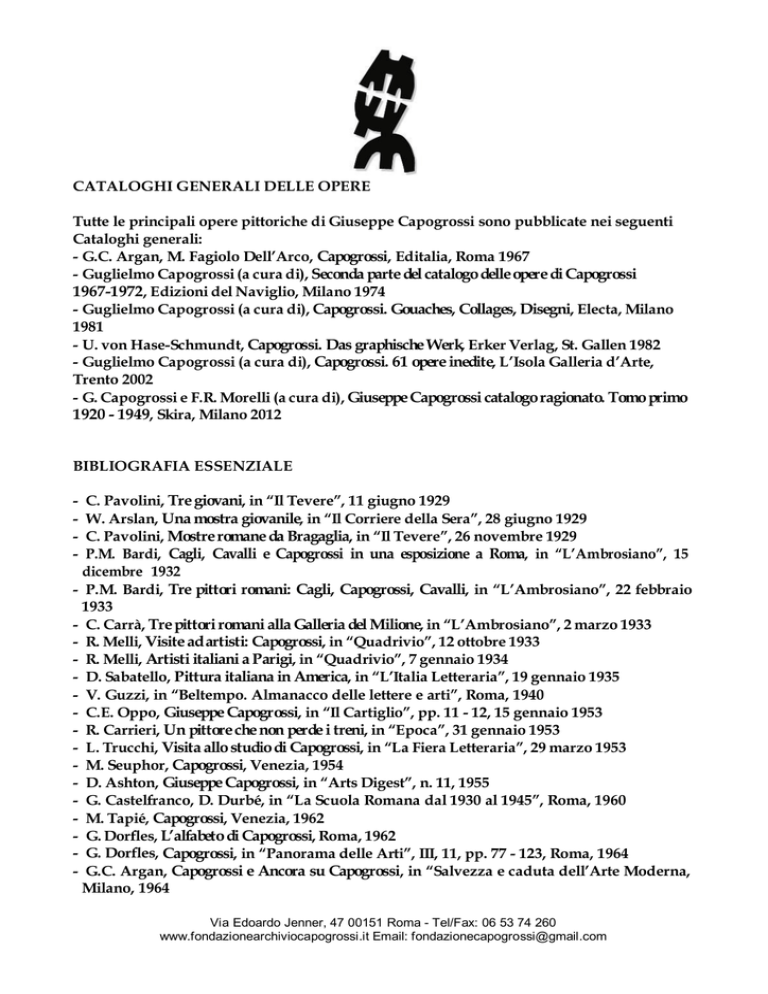 CATALOGHI GENERALI DELLE OPERE

Tutte le principali opere pittoriche di Giuseppe Capogrossi sono pubblicate nei seguenti Cataloghi generali:
- G.C. Argan, M. Fagiolo Dell'Arco, Capogrossi, Editalia, Roma 1967
- Guglielmo Capogrossi (a cura di), Seconda parte del catalogo delle opere di Capogrossi 1967-1972, Edizioni del Naviglio, Milano 1974
- Guglielmo Capogrossi (a cura di), Capogrossi. Gouaches, Collages, Disegni, Electa, Milano 1981
- U. von Hase-Schmundt, Capogrossi. Das graphische Werk, Erker Verlag, St. Gallen 1982
- Guglielmo Capogrossi (a cura di), Capogrossi. 61 opere inedite, L'Isola Galleria d'Arte, Trento 2002
- G. Capogrossi e F.R. Morelli (a cura di), Giuseppe Capogrossi catalogo ragionato. Tomo primo 1920 - 1949, Skira, Milano 2012

BIBLIOGRAFIA ESSENZIALE

- C. Pavolini, Tre giovani, in "Il Tevere", 11 giugno 1929
- W. Arslan, Una mostra giovanile, in "Il Corriere della Sera", 28 giugno 1929
- C. Pavolini, Mostre romane da Bragaglia, in "Il Tevere", 26 novembre 1929
- P.M. Bardi, Cagli, Cavalli e Capogrossi in una esposizione a Roma, in "L'Ambrosiano", 15 dicembre 1932
- P.M. Bardi, Tre pittori romani: Cagli, Capogrossi, Cavalli, in "L'Ambrosiano", 22 febbraio 1933
- C. Carrà, Tre pittori romani alla Galleria del Milione, in "L'Ambrosiano", 2 marzo 1933
- R. Melli, Visite ad artisti: Capogrossi, in "Quadrivio", 12 ottobre 1933
- R. Melli, Artisti italiani a Parigi, in "Quadrivio", 7 gennaio 1934
- D. Sabatello, Pittura italiana in America, in "L'Italia Letteraria", 19 gennaio 1935
- V. Guzzi, in "Beltempo. Almanacco delle lettere e arti", Roma, 1940
- C.E. Oppo, Giuseppe Capogrossi, in "Il Cartiglio", pp. 11 - 12, 15 gennaio 1953
- R. Carrieri, Un pittore che non perde i treni, in "Epoca", 31 gennaio 1953
- L. Trucchi, Visita allo studio di Capogrossi, in "La Fiera Letteraria", 29 marzo 1953
- M. Seuphor, Capogrossi, Venezia, 1954
- D. Ashton, Giuseppe Capogrossi, in "Arts Digest", n. 11, 1955
- G. Castelfranco, D. Durbé, in "La Scuola Romana dal 1930 al 1945", Roma, 1960
- M. Tapié, Capogrossi, Venezia, 1962
- G. Dorfles, L'alfabeto di Capogrossi, Roma, 1962
- G. Dorfles, Capogrossi, in "Panorama delle Arti", III, 11, pp. 77 - 123, Roma, 1964
- G.C. Argan, Capogrossi e Ancora su Capogrossi, in "Salvezza e caduta dell'Arte Moderna, Milano, 1964

Via Edoardo Jenner, 47 00151 Roma - Tel/Fax: 06 53 74 260
www.fondazionearchiviocapogrossi.it Email: fondazionecapogrossi@gmail.com